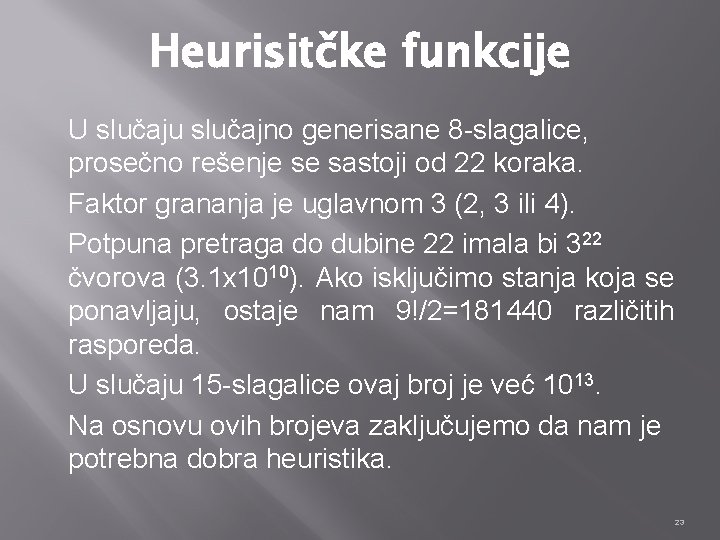 Heurisitčke funkcije

U slučaju slučajno generisane 8-slagalice, prosečno rešenje se sastoji od 22 koraka.

Faktor grananja je uglavnom 3 (2, 3 ili 4).

Potpuna pretraga do dubine 22 imala bi $3^{22}$ čvorova ($3.1x10^{10}$). Ako isključimo stanja koja se ponavljaju, ostaje nam 9!/2=181440 različitih rasporeda.

U slučaju 15-slagalice ovaj broj je već $10^{13}$.

Na osnovu ovih brojeva zaključujemo da nam je potrebna dobra heuristika.

23